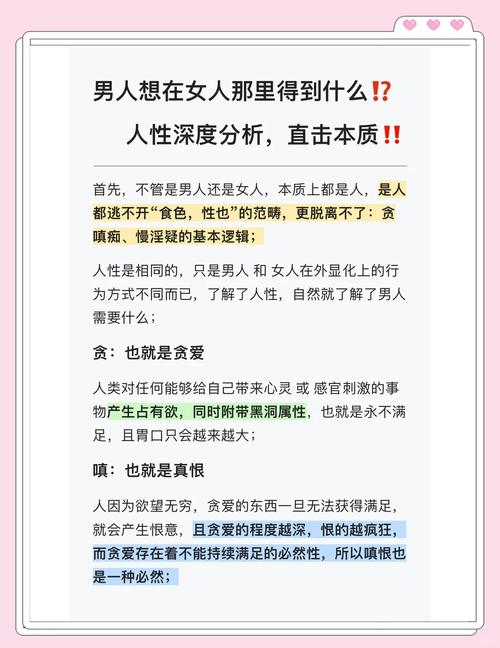 男人想在女人那里得到什么⁉️

人性深度分析，直击本质‼️

首先，不管是男人还是女人，本质上都是人，是人都逃不开“食色，性也”的范畴，更脱离不了：贪嗔痴、慢淫疑的基本逻辑；

人性是相同的，只是男人 和 女人在外显化上的行为方式不同而已，了解了人性，自然就了解了男人需要什么；

贪：也就是贪爱

人类对任何能够给自己带来心灵 或 感官刺激的事物产生占有欲，同时附带黑洞属性，也就是永不满足，且胃口只会越来越大；

嗔：也就是真恨

人因为欲望无穷，贪爱的东西一旦无法获得满足，就会产生恨意，且贪爱的程度越深，恨的越疯狂，而贪爱存在着不能持续满足的必然性，所以嗔恨也是一种必然；